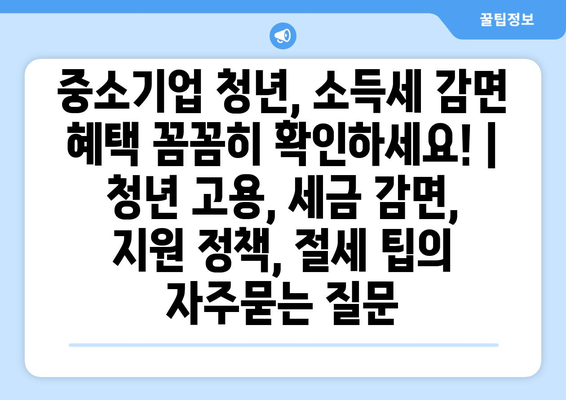 꿀팁정보

중소기업 청년, 소득세 감면 혜택 꼼꼼히 확인하세요! | 청년 고용, 세금 감면, 지원 정책, 절세 팁의 자주묻는 질문